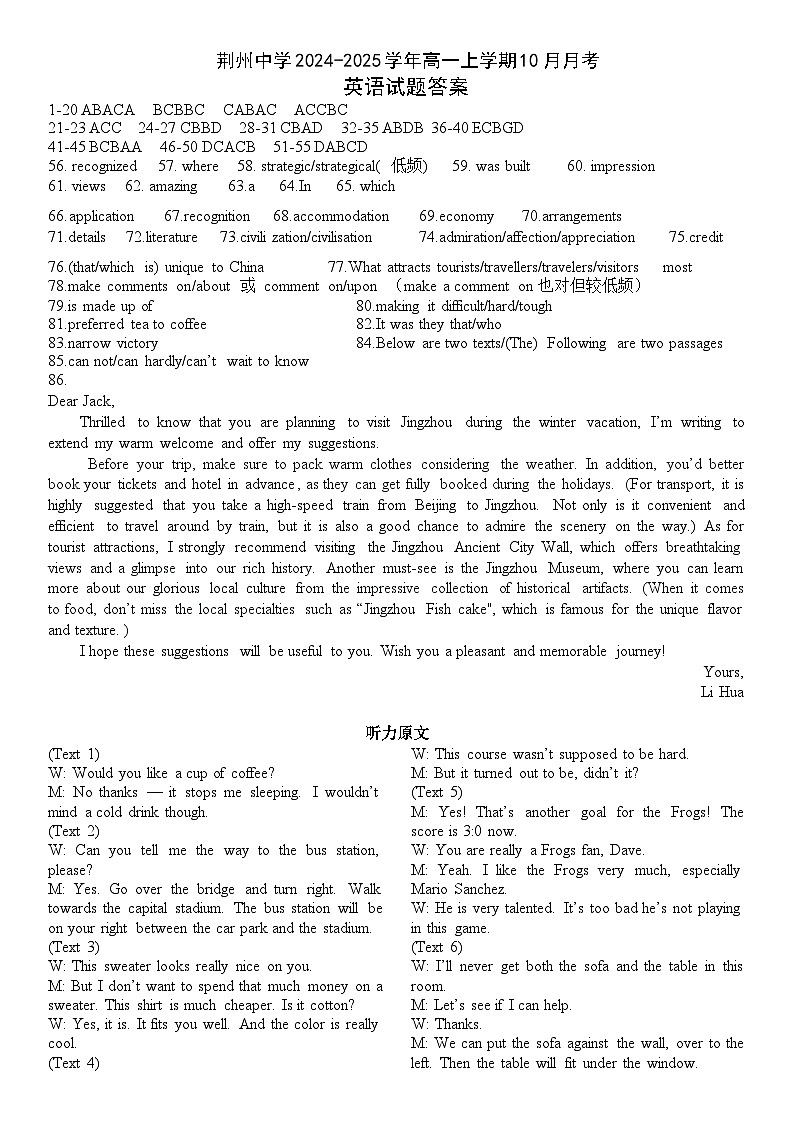 荆州中学2024-2025学年高一上学期10月月考
英语试题答案

1-20 ABACA BCBBC CABAC ACCBC
21-23 ACC 24-27 CBBD 28-31 CBAD 32-35 ABDB 36-40 ECBGD
41-45 BCBAA 46-50 DCACB 51-55 DABCD
56. recognized 57. where 58. strategic/strategical( 低频) 59. was built 60. impression
61. views 62. amazing 63.a 64.In 65. which

66.application 67.recognition 68.accommodation 69.economy 70.arrangements
71.details 72.literature 73.civili zation/civilisation 74.admiration/affection/appreciation 75.credit

76.(that/which is) unique to China 77.What attracts tourists/travellers/travelers/visitors most
78.make comments on/about 或 comment on/upon (make a comment on 也对但较低频)
79.is made up of 80.making it difficult/hard/tough
81.preferred tea to coffee 82.It was they that/who
83.narrow victory 84.Below are two texts/(The) Following are two passages
85.can not/can hardly/can't wait to know
86.
Dear Jack,

Thrilled to know that you are planning to visit Jingzhou during the winter vacation, I'm writing to extend my warm welcome and offer my suggestions.

Before your trip, make sure to pack warm clothes considering the weather. In addition, you'd better book your tickets and hotel in advance, as they can get fully booked during the holidays. (For transport, it is highly suggested that you take a high-speed train from Beijing to Jingzhou. Not only is it convenient and efficient to travel around by train, but it is also a good chance to admire the scenery on the way.) As for tourist attractions, I strongly recommend visiting the Jingzhou Ancient City Wall, which offers breathtaking views and a glimpse into our rich history. Another must-see is the Jingzhou Museum, where you can learn more about our glorious local culture from the impressive collection of historical artifacts. (When it comes to food, don't miss the local specialties such as "Jingzhou Fish cake", which is famous for the unique flavor and texture. )

I hope these suggestions will be useful to you. Wish you a pleasant and memorable journey!

Yours,
Li Hua

听力原文

(Text 1)
W: Would you like a cup of coffee?
M: No thanks — it stops me sleeping. I wouldn't mind a cold drink though.
(Text 2)
W: Can you tell me the way to the bus station, please?
M: Yes. Go over the bridge and turn right. Walk towards the capital stadium. The bus station will be on your right between the car park and the stadium.
(Text 3)
W: This sweater looks really nice on you.
M: But I don't want to spend that much money on a sweater. This shirt is much cheaper. Is it cotton?
W: Yes, it is. It fits you well. And the color is really cool.
(Text 4)
W: This course wasn't supposed to be hard.
M: But it turned out to be, didn't it?
(Text 5)
M: Yes! That's another goal for the Frogs! The score is 3:0 now.
W: You are really a Frogs fan, Dave.
M: Yeah. I like the Frogs very much, especially Mario Sanchez.
W: He is very talented. It's too bad he's not playing in this game.
(Text 6)
W: I'll never get both the sofa and the table in this room.
M: Let's see if I can help.
W: Thanks.
M: We can put the sofa against the wall, over to the left. Then the table will fit under the window.